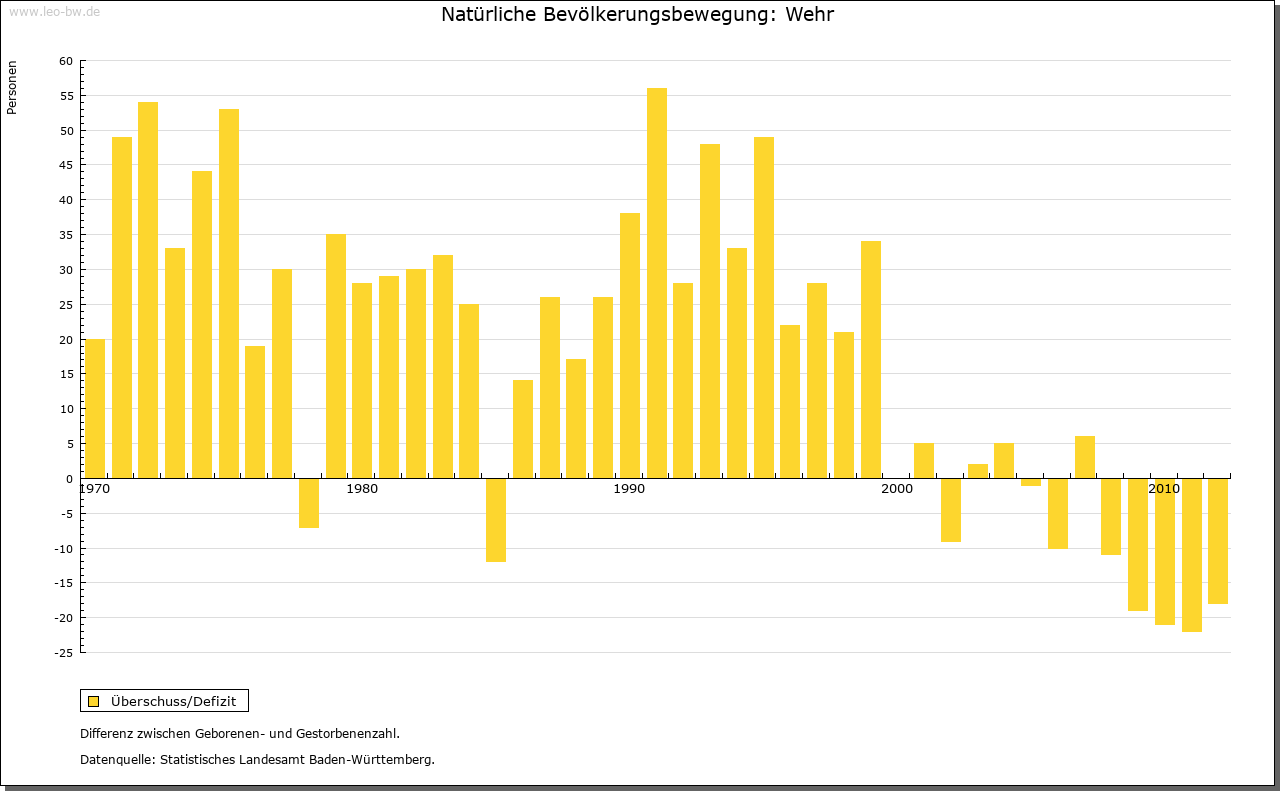 www.leo-bw.de

Natürliche Bevölkerungsbewegung: Wehr

Personen

60
55
50
45
40
35
30
25
20
15
10
5
0
-5
-10
-15
-20
-25

1970
1980
1990
2000
2010

Überschuss/Defizit

Differenz zwischen Geborenen- und Gestorbenenzahl.

Datenquelle: Statistisches Landesamt Baden-Württemberg.